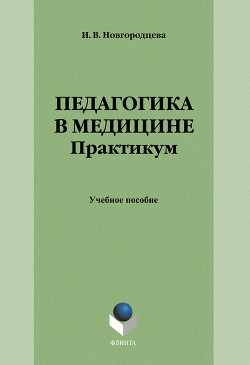 И. В. Новгородцева

ПЕДАГОГИКА В МЕДИЦИНЕ
Практикум

Учебное пособие

ФЛИНТА